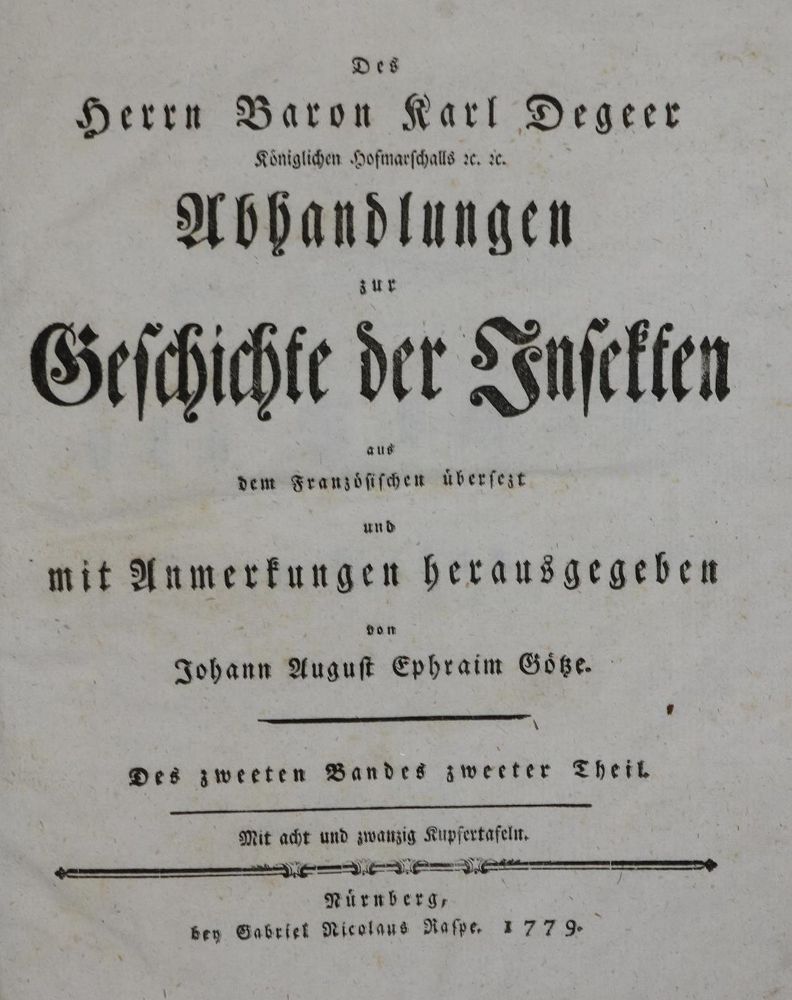 Des
Herrn Baron Karl Degeer
Königlichen Hofmarschalls ꝛc. ꝛc.
Abhandlungen
zur
Geschichte der Insekten
aus
dem Französischen übersezt
und
mit Anmerkungen herausgegeben
von
Johann August Ephraim Götze.

Des zweeten Bandes zweeter Theil.

Mit acht und zwanzig Kupfertafeln.

Nürnberg,
bey Gabriel Nicolaus Raspe. 1779.